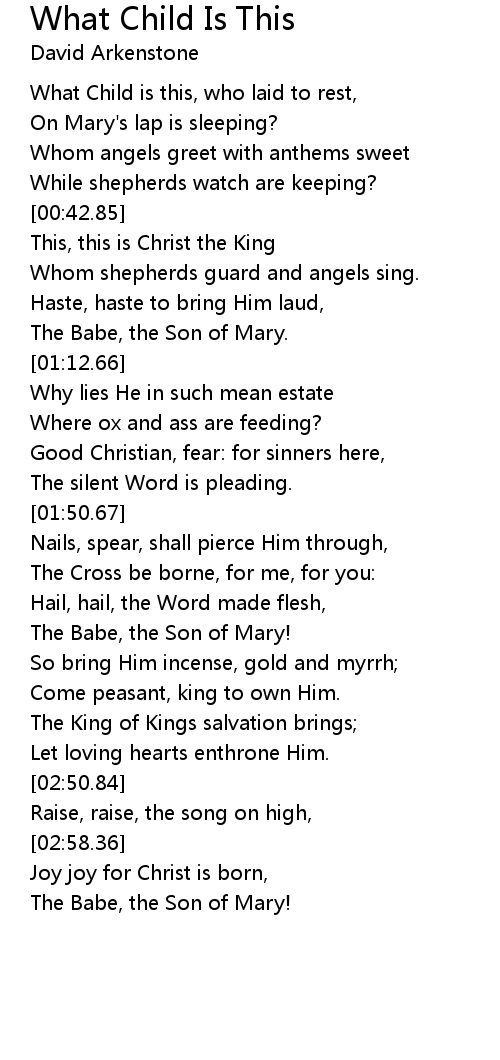 What Child Is This
David Arkenstone

What Child is this, who laid to rest,
On Mary's lap is sleeping?
Whom angels greet with anthems sweet
While shepherds watch are keeping?
[00:42.85]
This, this is Christ the King
Whom shepherds guard and angels sing.
Haste, haste to bring Him laud,
The Babe, the Son of Mary.
[01:12.66]
Why lies He in such mean estate
Where ox and ass are feeding?
Good Christian, fear: for sinners here,
The silent Word is pleading.
[01:50.67]
Nails, spear, shall pierce Him through,
The Cross be borne, for me, for you:
Hail, hail, the Word made flesh,
The Babe, the Son of Mary!
So bring Him incense, gold and myrrh;
Come peasant, king to own Him.
The King of Kings salvation brings;
Let loving hearts enthrone Him.
[02:50.84]
Raise, raise, the song on high,
[02:58.36]
Joy joy for Christ is born,
The Babe, the Son of Mary!